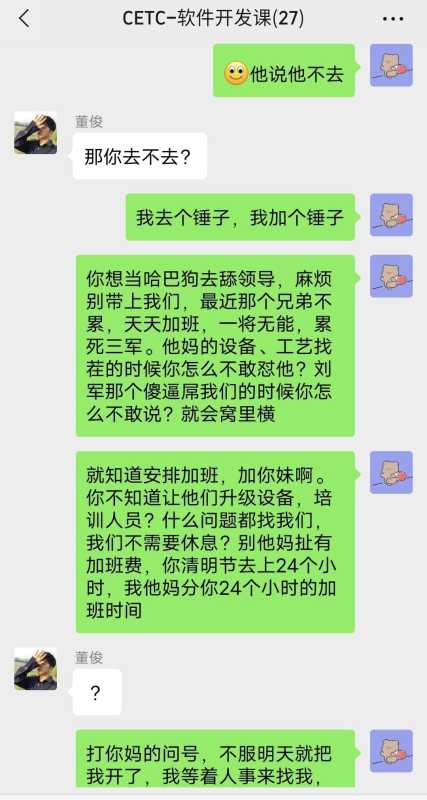 CETC-软件开发课(27)

他说他不去

董俊
那你去不去？

我去个锤子，我加个锤子

你想当哈巴狗去舔领导，麻烦别带上我们，最近那个兄弟不累，天天加班，一将无能，累死三军。他妈的设备、工艺找茬的时候你怎么不敢怼他？刘军那个傻逼屌我们的时候你怎么不敢说？就会窝里横

就知道安排加班，加你妹啊。你不知道让他们升级设备，培训人员？什么问题都找我们，我们不需要休息？别他妈扯有加班费，你清明节去上24个小时，我他妈分你24个小时的加班时间

董俊
？

打你妈的问号，不服明天就把我开了，我等着人事来找我，